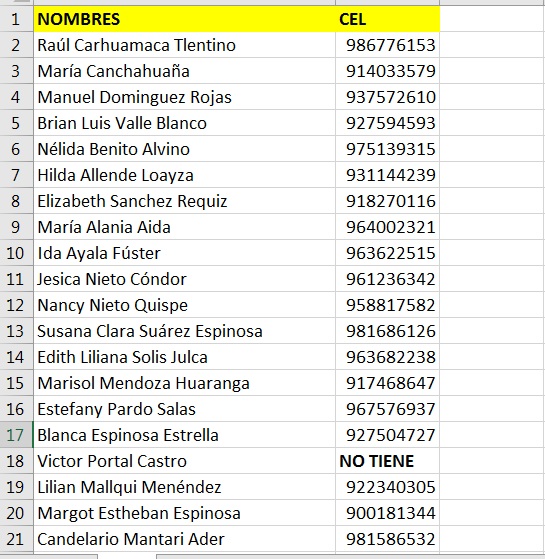 |  | NOMBRES | CEL |
|---|---|---|
| 1 | NOMBRES | CEL |
| 2 | Raúl Carhuamaca Tlentino | 986776153 |
| 3 | María Canchahuaña | 914033579 |
| 4 | Manuel Dominguez Rojas | 937572610 |
| 5 | Brian Luis Valle Blanco | 927594593 |
| 6 | Nélida Benito Alvino | 975139315 |
| 7 | Hilda Allende Loayza | 931144239 |
| 8 | Elizabeth Sanchez Requiz | 918270116 |
| 9 | María Alania Aida | 964002321 |
| 10 | Ida Ayala Fúster | 963622515 |
| 11 | Jesica Nieto Cóndor | 961236342 |
| 12 | Nancy Nieto Quispe | 958817582 |
| 13 | Susana Clara Suárez Espinosa | 981686126 |
| 14 | Edith Liliana Solis Julca | 963682238 |
| 15 | Marisol Mendoza Huaranga | 917468647 |
| 16 | Estefany Pardo Salas | 967576937 |
| 17 | Blanca Espinosa Estrella | 927504727 |
| 18 | Victor Portal Castro | NO TIENE |
| 19 | Lilian Mallqui Menéndez | 922340305 |
| 20 | Margot Estheban Espinosa | 900181344 |
| 21 | Candelario Mantari Ader | 981586532 |